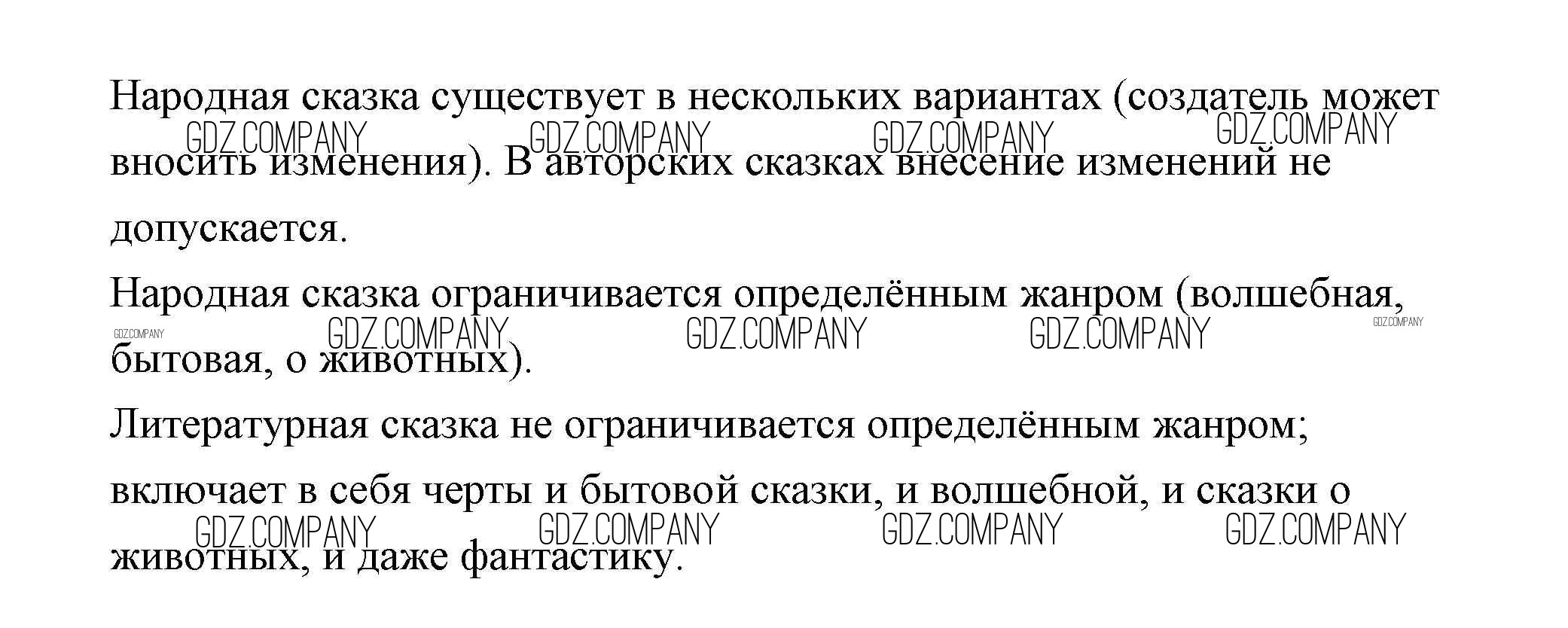 Народная сказка существует в нескольких вариантах (создатель может вносить изменения). В авторских сказках внесение изменений не допускается.

Народная сказка ограничивается определённым жанром (волшебная, бытовая, о животных).

Литературная сказка не ограничивается определённым жанром; включает в себя черты и бытовой сказки, и волшебной, и сказки о животных, и даже фантастику.

GDZ.COMPANY